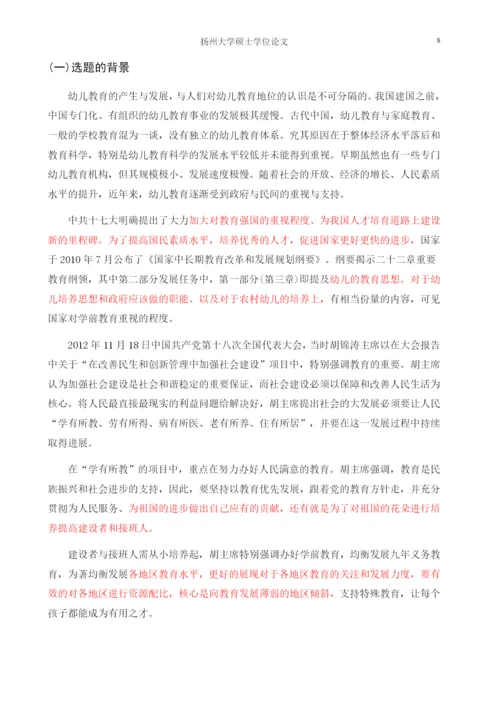 扬州大学硕士学位论文 8

(一)选题的背景

幼儿教育的产生与发展，与人们对幼儿教育地位的认识是不可分隔的。我国建国之前，中国专门化、有组织的幼儿教育事业的发展极其缓慢。古代中国，幼儿教育与家庭教育、一般的学校教育混为一谈，没有独立的幼儿教育体系。究其原因在于整体经济水平落后和教育科学，特别是幼儿教育科学的发展水平较低并未能得到重视。早期虽然也有一些专门幼儿教育机构，但其规模极小、发展速度极慢。随着社会的开放、经济的增长、人民素质水平的提升，近年来，幼儿教育逐渐受到政府与民间的重视与支持。

中共十七大明确提出了大力加大对教育强国的重视程度、为我国人才培育道路上建设新的里程碑。为了提高国民素质水平，培养优秀的人才，促进国家更好更快的进步，国家于 2010 年 7 月公布了《国家中长期教育改革和发展规划纲要》。纲要揭示二十二章重要教育纲领，其中第二部分发展任务中，第一部分(第三章)即提及幼儿的教育思想。对于幼儿培养思想和政府应该做的职能、以及对于农村幼儿的培养上，有相当份量的内容，可见国家对学前教育重视的程度。

2012 年 11 月 18 日中国共产党第十八次全国代表大会，当时胡锦涛主席以在大会报告中关于“在改善民生和创新管理中加强社会建设”项目中，特别强调教育的重要。胡主席认为加强社会建设是社会和谐稳定的重要保证，而社会建设必须以保障和改善人民生活为核心。将人民最直接最现实的利益问题给解决好，胡主席提出社会的大发展必须要让人民“学有所教、劳有所得、病有所医、老有所养、住有所居”，并要在这一发展过程中持续取得进展。

在“学有所教”的项目中，重点在努力办好人民满意的教育。胡主席强调，教育是民族振兴和社会进步的支持，因此，要坚持以教育优先发展，跟着党的教育方针走，并充分贯彻为人民服务、为祖国的进步做出自己应有的贡献，还有就是为了对祖国的花朵进行培养提高建设者和接班人。

建设者与接班人需从小培养起，胡主席特别强调办好学前教育，均衡发展九年义务教育，为著均衡发展各地区教育水平，更好的展现对于各地区教育的关注和发展力度，要有效的对各地区进行资源配比，核心是向教育发展薄弱的地区倾斜，支持特殊教育，让每个孩子都能成为有用之才。